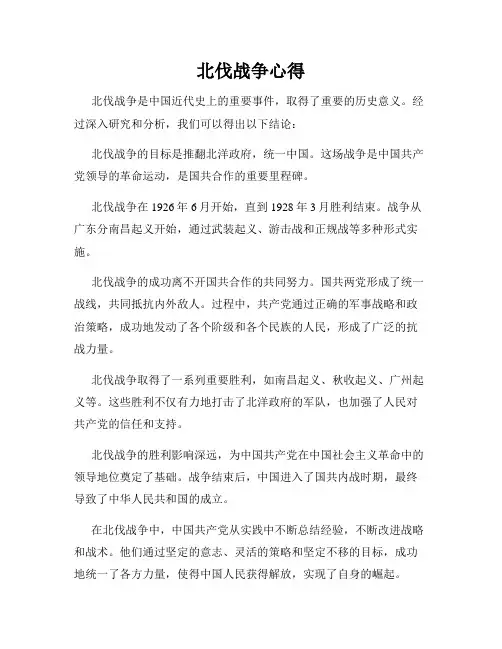 北伐战争心得

北伐战争是中国近代史上的重要事件，取得了重要的历史意义。经过深入研究和分析，我们可以得出以下结论：

北伐战争的目标是推翻北洋政府，统一中国。这场战争是中国共产党领导的革命运动，是国共合作的重要里程碑。

北伐战争在 1926 年 6 月开始，直到 1928 年 3 月胜利结束。战争从广东分南昌起义开始，通过武装起义、游击战和正规战等多种形式实施。

北伐战争的成功离不开国共合作的共同努力。国共两党形成了统一战线，共同抵抗内外敌人。过程中，共产党通过正确的军事战略和政治策略，成功地发动了各个阶级和各个民族的人民，形成了广泛的抗战力量。

北伐战争取得了一系列重要胜利，如南昌起义、秋收起义、广州起义等。这些胜利不仅有力地打击了北洋政府的军队，也加强了人民对共产党的信任和支持。

北伐战争的胜利影响深远，为中国共产党在中国社会主义革命中的领导地位奠定了基础。战争结束后，中国进入了国共内战时期，最终导致了中华人民共和国的成立。

在北伐战争中，中国共产党从实践中不断总结经验，不断改进战略和战术。他们通过坚定的意志、灵活的策略和坚定不移的目标，成功地统一了各方力量，使得中国人民获得解放，实现了自身的崛起。